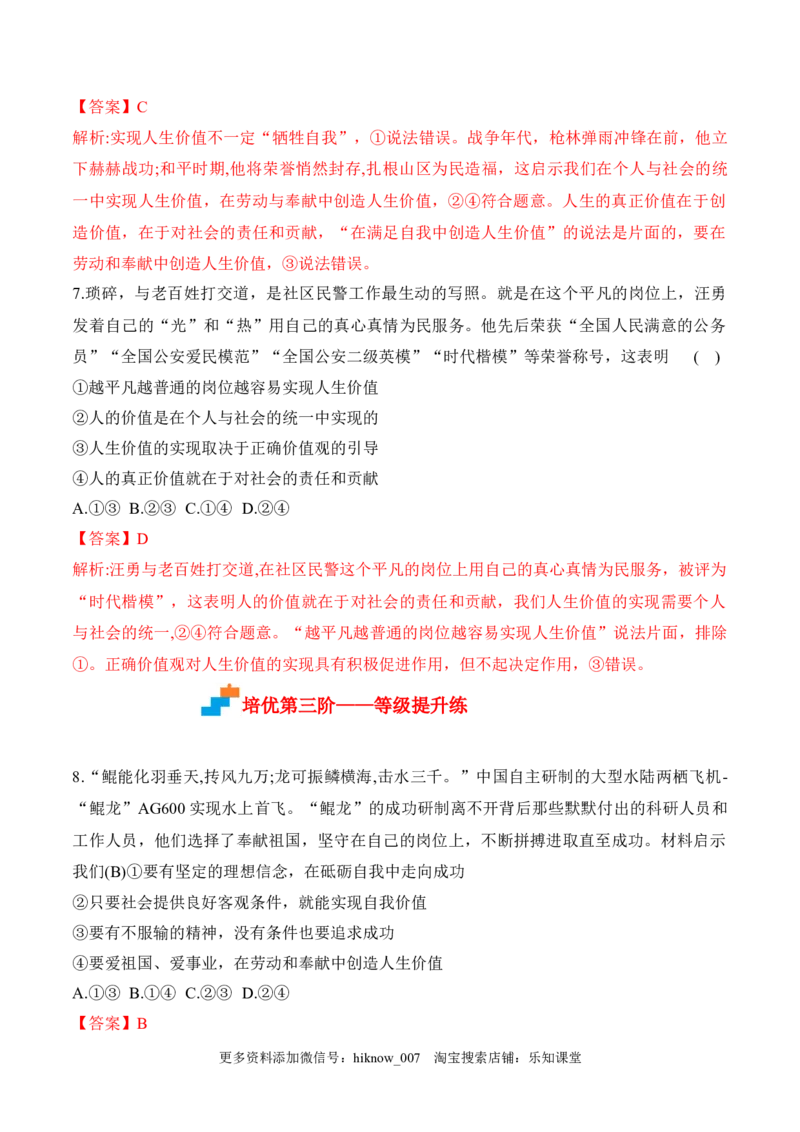 【答案】C

解析:实现人生价值不一定“牺牲自我”，①说法错误。战争年代，枪林弹雨冲锋在前，他立下赫赫战功;和平时期,他将荣誉悄然封存,扎根山区为民造福，这启示我们在个人与社会的统一中实现人生价值，在劳动与奉献中创造人生价值，②④符合题意。人生的真正价值在于创造价值，在于对社会的责任和贡献，“在满足自我中创造人生价值”的说法是片面的，要在劳动和奉献中创造人生价值，③说法错误。

7.琐碎，与老百姓打交道，是社区民警工作最生动的写照。就是在这个平凡的岗位上，汪勇发着自己的“光”和“热”用自己的真心真情为民服务。他先后荣获“全国人民满意的公务员”“全国公安爱民模范”“全国公安二级英模”“时代楷模”等荣誉称号，这表明 ( )

①越平凡越普通的岗位越容易实现人生价值

②人的价值是在个人与社会的统一中实现的

③人生价值的实现取决于正确价值观的引导

④人的真正价值就在于对社会的责任和贡献

A.①③ B.②③ C.①④ D.②④

【答案】D

解析:汪勇与老百姓打交道,在社区民警这个平凡的岗位上用自己的真心真情为民服务，被评为“时代楷模”，这表明人的价值就在于对社会的责任和贡献，我们人生价值的实现需要个人与社会的统一,②④符合题意。“越平凡越普通的岗位越容易实现人生价值”说法片面，排除①。正确价值观对人生价值的实现具有积极促进作用，但不起决定作用，③错误。

培优第三阶——等级提升练

8.“鲲能化羽垂天,抟风九万;龙可振鳞横海,击水三千。”中国自主研制的大型水陆两栖飞机-“鲲龙”AG600实现水上首飞。“鲲龙”的成功研制离不开背后那些默默付出的科研人员和工作人员，他们选择了奉献祖国，坚守在自己的岗位上，不断拼搏进取直至成功。材料启示我们(B)①要有坚定的理想信念，在砥砺自我中走向成功

②只要社会提供良好客观条件，就能实现自我价值

③要有不服输的精神，没有条件也要追求成功

④要爱祖国、爱事业，在劳动和奉献中创造人生价值

A.①③ B.①④ C.②③ D.②④

【答案】B

更多资料添加微信号：hiknow_007 淘宝搜索店铺：乐知课堂